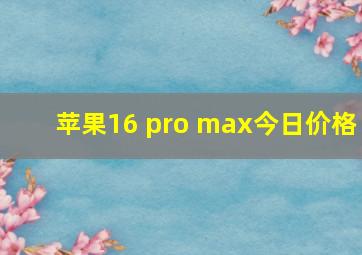 苹果16 pro max今日价格